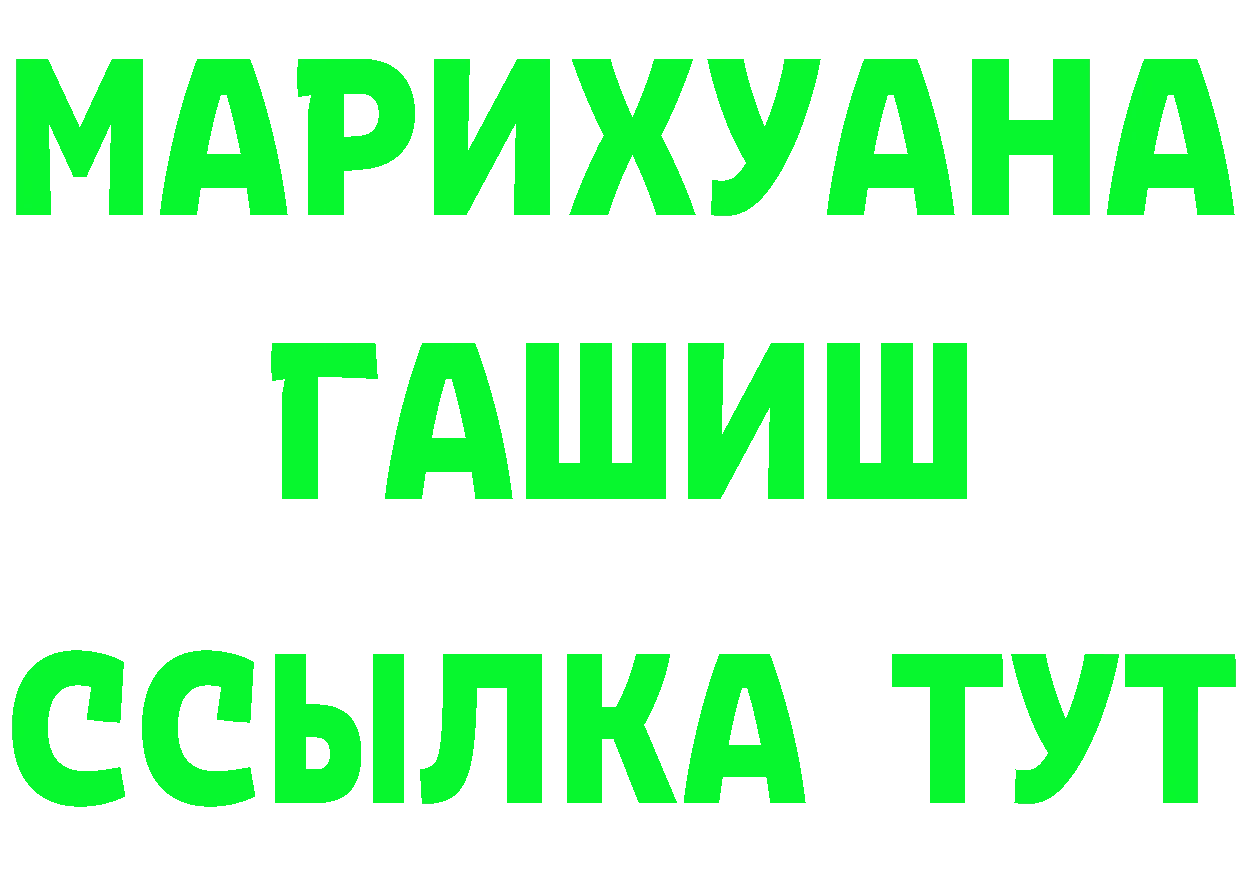 МАРИХУАНА
ГАШИШ
ССЫЛКА ТУТ